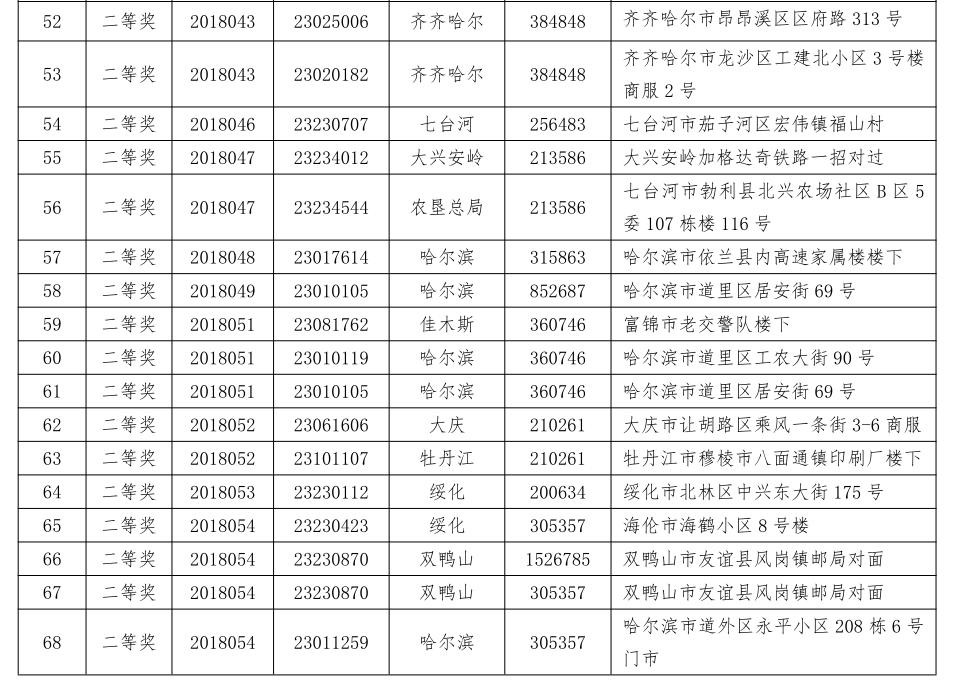 | 52 | 二等奖 | 2018043 | 23025006 | 齐齐哈尔 | 384848 | 齐齐哈尔市昂昂溪区区府路 313 号 |
|---|---|---|---|---|---|---|
| 53 | 二等奖 | 2018043 | 23020182 | 齐齐哈尔 | 384848 | 齐齐哈尔市龙沙区工建北小区 3 号楼商服 2 号 |
| 54 | 二等奖 | 2018046 | 23230707 | 七台河 | 256483 | 七台河市茄子河区宏伟镇福山村 |
| 55 | 二等奖 | 2018047 | 23234012 | 大兴安岭 | 213586 | 大兴安岭加格达奇铁路一招对过 |
| 56 | 二等奖 | 2018047 | 23234544 | 农垦总局 | 213586 | 七台河市勃利县北兴农场社区 B 区 5 委 107 栋楼 116 号 |
| 57 | 二等奖 | 2018048 | 23017614 | 哈尔滨 | 315863 | 哈尔滨市依兰县内高速家属楼楼下 |
| 58 | 二等奖 | 2018049 | 23010105 | 哈尔滨 | 852687 | 哈尔滨市道里区居安街 69 号 |
| 59 | 二等奖 | 2018051 | 23081762 | 佳木斯 | 360746 | 富锦市老交警队楼下 |
| 60 | 二等奖 | 2018051 | 23010119 | 哈尔滨 | 360746 | 哈尔滨市道里区工农大街 90 号 |
| 61 | 二等奖 | 2018051 | 23010105 | 哈尔滨 | 360746 | 哈尔滨市道里区居安街 69 号 |
| 62 | 二等奖 | 2018052 | 23061606 | 大庆 | 210261 | 大庆市让胡路区乘风一条街 3-6 商服 |
| 63 | 二等奖 | 2018052 | 23101107 | 牡丹江 | 210261 | 牡丹江市穆棱市八面通镇印刷厂楼下 |
| 64 | 二等奖 | 2018053 | 23230112 | 绥化 | 200634 | 绥化市北林区中兴东大街 175 号 |
| 65 | 二等奖 | 2018054 | 23230423 | 绥化 | 305357 | 海伦市海鹤小区 8 号楼 |
| 66 | 二等奖 | 2018054 | 23230870 | 双鸭山 | 1526785 | 双鸭山市友谊县凤岗镇邮局对面 |
| 67 | 二等奖 | 2018054 | 23230870 | 双鸭山 | 305357 | 双鸭山市友谊县凤岗镇邮局对面 |
| 68 | 二等奖 | 2018054 | 23011259 | 哈尔滨 | 305357 | 哈尔滨市道外区永平小区 208 栋 6 号门市 |